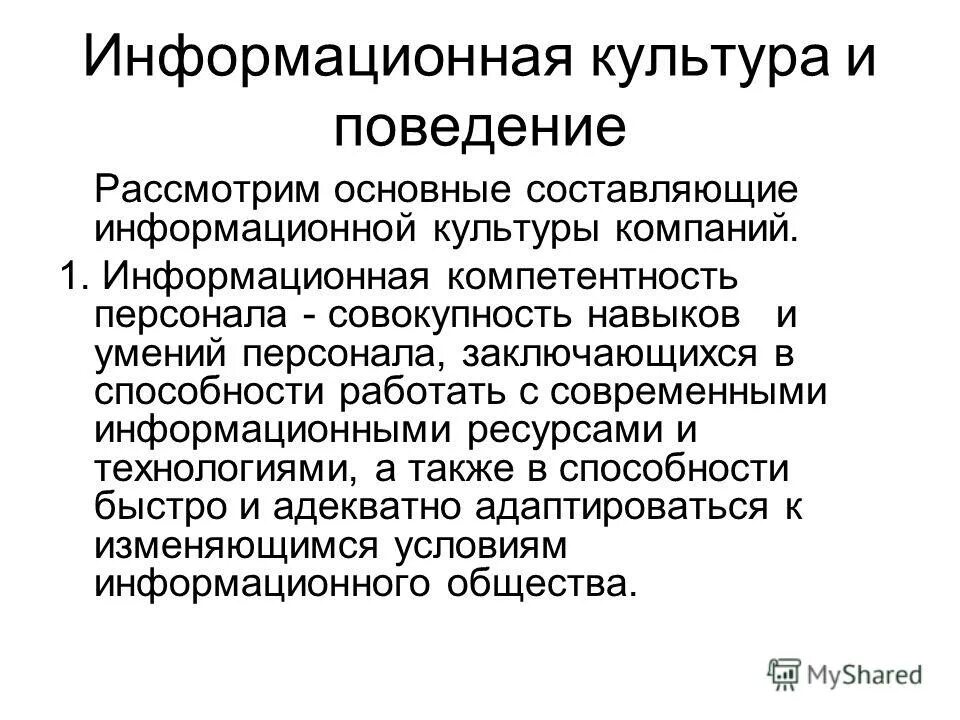 Информационная культура и поведение

Рассмотрим основные составляющие информационной культуры компаний.

1. Информационная компетентность персонала - совокупность навыков и умений персонала, заключающихся в способности работать с современными информационными ресурсами и технологиями, а также в способности быстро и адекватно адаптироваться к изменяющимся условиям информационного общества.

MyShared